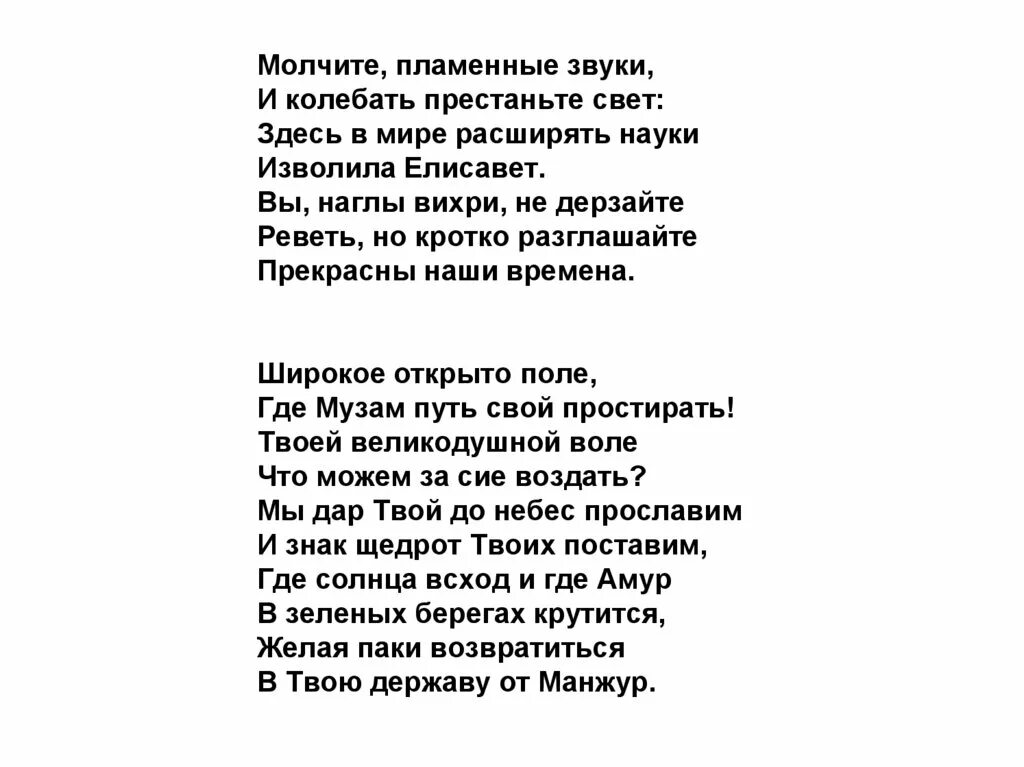 Молчите, пламенные звуки,
И колебать престаньте свет:
Здесь в мире расширять науки
Изволила Елисавет.
Вы, наглы вихри, не дерзайте
Реветь, но кротко разглашайте
Прекрасны наши времена.

Широкое открыто поле,
Где Музам путь свой простирать!
Твоей великодушной воле
Что можем за сие воздать?
Мы дар Твой до небес прославим
И знак щедрот Твоих поставим,
Где солнца всход и где Амур
В зеленых берегах крутится,
Желая паки возвратиться
В Твою державу от Манжур.